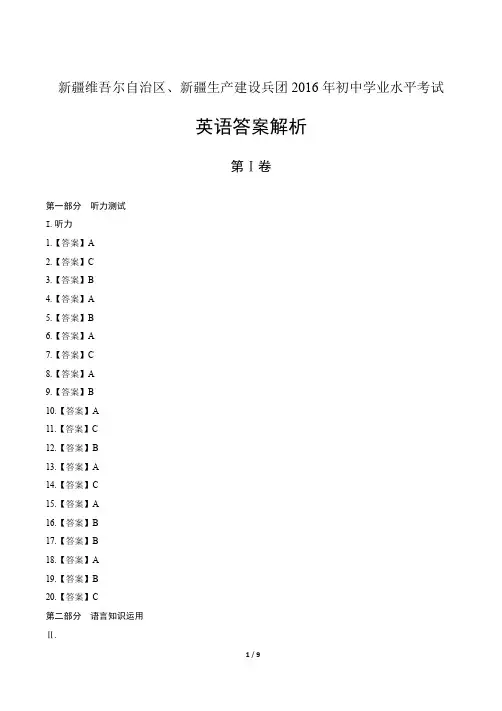 新疆维吾尔自治区、新疆生产建设兵团 2016 年初中学业水平考试

英语答案解析

第 I 卷

第一部分　听力测试

I. 听力

1.【答案】A

2.【答案】C

3.【答案】B

4.【答案】A

5.【答案】B

6.【答案】A

7.【答案】C

8.【答案】A

9.【答案】B

10.【答案】A

11.【答案】C

12.【答案】B

13.【答案】A

14.【答案】C

15.【答案】A

16.【答案】B

17.【答案】B

18.【答案】A

19.【答案】B

20.【答案】C

第二部分　语言知识运用

II.

1 / 9